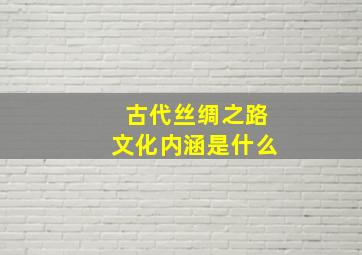 古代丝绸之路
文化内涵是什么